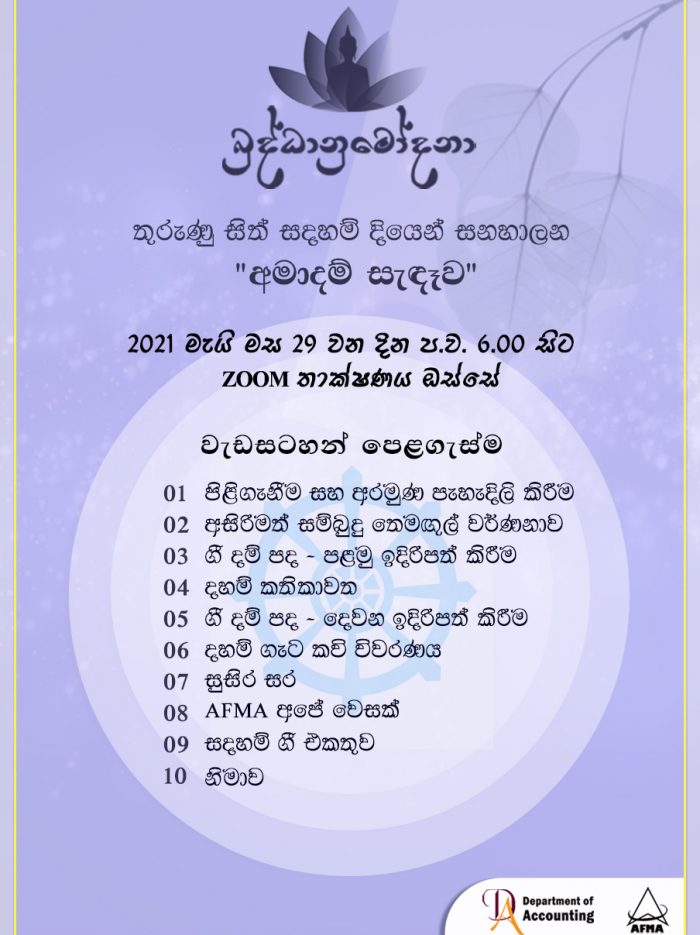 බුද්ධානුමෝදනා

තුරුණු සිත් සදහම් දියෙන් සනහාලන
"අමාදම් සැඳෑව"

2021 මැයි මස 29 වන දින ප.ව. 6.00 සිට
ZOOM තාක්ෂණය ඔස්සේ

වැඩසටහන් පෙළගැස්ම

01 පිළිගැනීම සහ අරමුණ පැහැදිලි කිරීම
02 අසිරිමත් සම්බුදු තෙමඟුල් වර්ණනාව
03 ගී දම් පද - පළමු ඉදිරිපත් කිරීම
04 දහම් කතිකාවත
05 ගී දම් පද - දෙවන ඉදිරිපත් කිරීම
06 දහම් ගැට කවි විවරණය
07 සුසිර සර
08 AFMA අපේ වෙසක්
09 සදහම් ගී එකතුව
10 නිමාව

DA Department of Accounting
AFMA